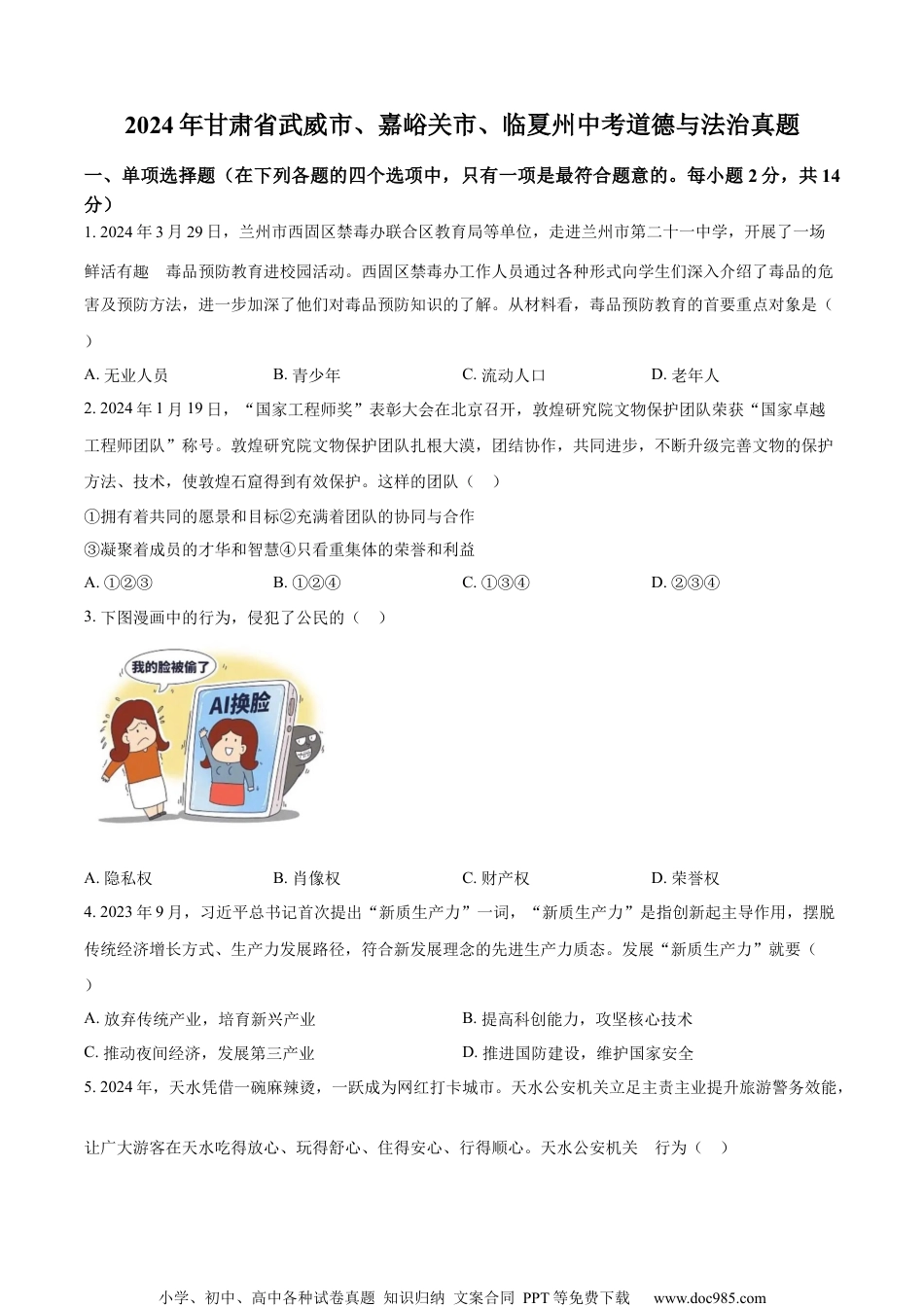 2024年甘肃省武威市、嘉峪关市、临夏州中考道德与法治真题

一、单项选择题（在下列各题的四个选项中，只有一项是最符合题意的。每小题2分，共14分）

1. 2024年3月29日，兰州市西固区禁毒办联合区教育局等单位，走进兰州市第二十一中学，开展了一场鲜活有趣　毒品预防教育进校园活动。西固区禁毒办工作人员通过各种形式向学生们深入介绍了毒品的危害及预防方法，进一步加深了他们对毒品预防知识的了解。从材料看，毒品预防教育的首要重点对象是（　）

A. 无业人员　B. 青少年　C. 流动人口　D. 老年人

2. 2024年1月19日，“国家工程师奖”表彰大会在北京召开，敦煌研究院文物保护团队荣获“国家卓越工程师团队”称号。敦煌研究院文物保护团队扎根大漠，团结协作，共同进步，不断升级完善文物的保护方法、技术，使敦煌石窟得到有效保护。这样的团队（　）

①拥有着共同的愿景和目标②充满着团队的协同与合作

③凝聚着成员的才华和智慧④只看重集体的荣誉和利益

A. ①②③　B. ①②④　C. ①③④　D. ②③④

3. 下图漫画中的行为，侵犯了公民的（　）

我的脸被偷了

AI换脸

A. 隐私权　B. 肖像权　C. 财产权　D. 荣誉权

4. 2023年9月，习近平总书记首次提出“新质生产力”一词，“新质生产力”是指创新起主导作用，摆脱传统经济增长方式、生产力发展路径，符合新发展理念的先进生产力质态。发展“新质生产力”就要（　）

A. 放弃传统产业，培育新兴产业　B. 提高科创能力，攻坚核心技术

C. 推动夜间经济，发展第三产业　D. 推进国防建设，维护国家安全

5. 2024年，天水凭借一碗麻辣烫，一跃成为网红打卡城市。天水公安机关立足主责主业提升旅游警务效能，让广大游客在天水吃得放心、玩得舒心、住得安心、行得顺心。天水公安机关　行为（　）

小学、初中、高中各种试卷真题 知识归纳 文案合同 PPT等免费下载　www.doc985.com